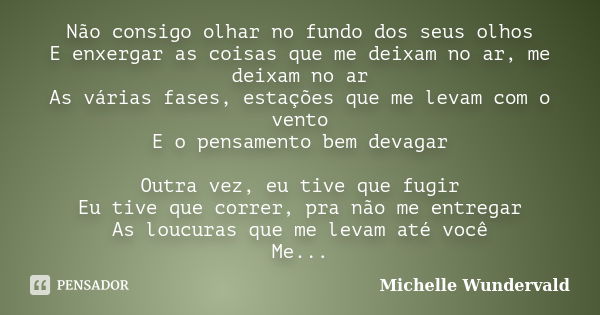 Não consigo olhar no fundo dos seus olhos
E enxergar as coisas que me deixam no ar, me deixam no ar
As várias fases, estações que me levam com o vento
E o pensamento bem devagar

Outra vez, eu tive que fugir
Eu tive que correr, pra não me entregar
As loucuras que me levam até você
Me...

PENSADOR

Michelle Wundervald